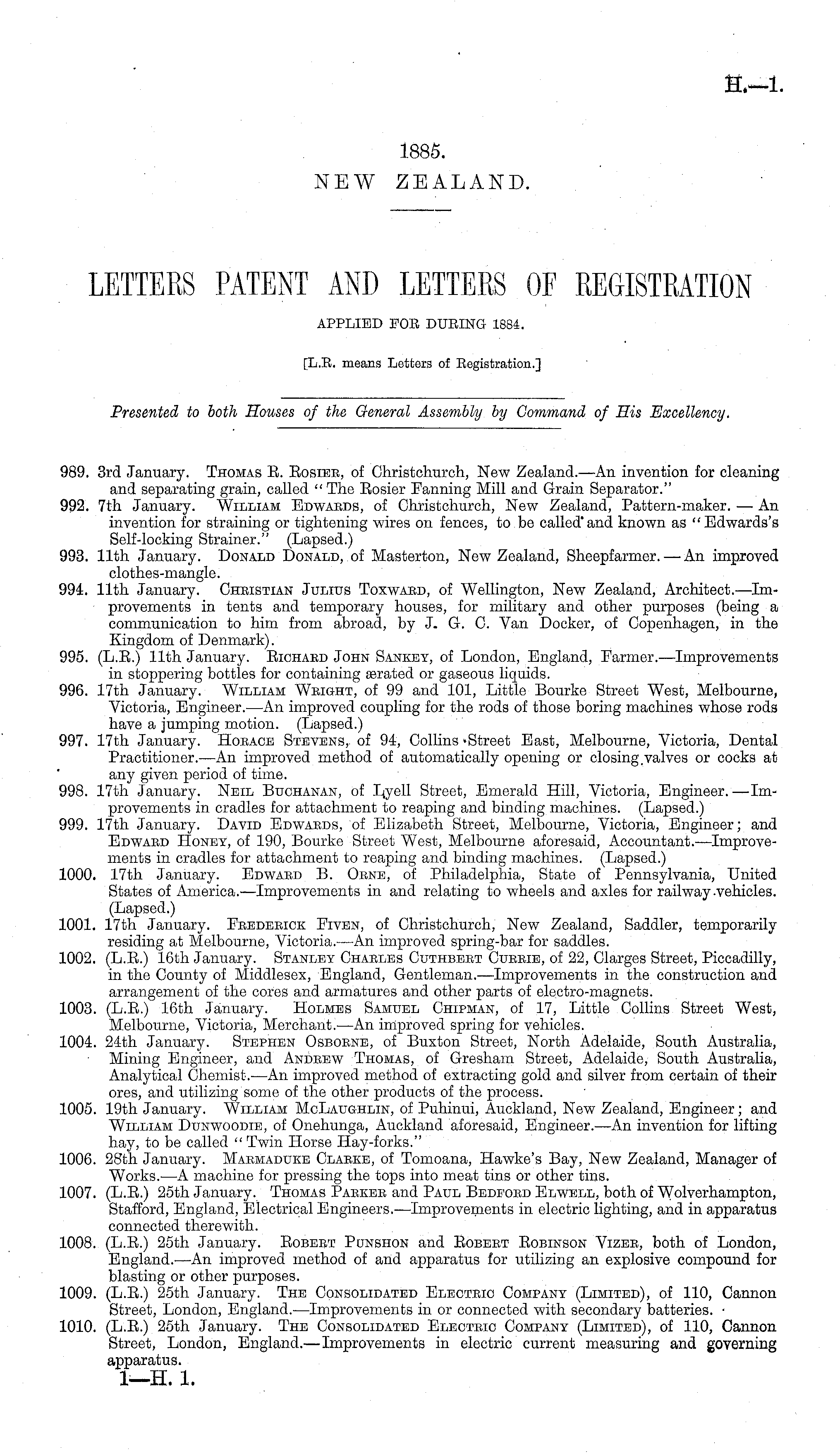 H.—1.

1885.
NEW ZEALAND.

LETTERS PATENT AND LETTERS OF REGISTRATION

APPLIED FOR DURING 1884.

[L.R. means Letters of Registration.]

Presented to both Houses of the General Assembly by Command of His Excellency.

989. 3rd January. Thomas R. Rosier, of Christchurch, New Zealand.—An invention for cleaning and separating grain, called "The Rosier Fanning Mill and Grain Separator."
992. 7th January. William Edwards, of Christchurch, New Zealand, Pattern-maker. — An invention for straining or tightening wires on fences, to be called and known as "Edwards's Self-locking Strainer." (Lapsed.)
993. 11th January. Donald Donald, of Masterton, New Zealand, Sheepfarmer. — An improved clothes-mangle.
994. 11th January. Christian Julius Toxward, of Wellington, New Zealand, Architect.—Improvements in tents and temporary houses, for military and other purposes (being a communication to him from abroad, by J. G. C. Van Docker, of Copenhagen, in the Kingdom of Denmark).
995. (L.R.) 11th January. Richard John Sankey, of London, England, Farmer.—Improvements in stoppering bottles for containing ærated or gaseous liquids.
996. 17th January. William Wright, of 99 and 101, Little Bourke Street West, Melbourne, Victoria, Engineer.—An improved coupling for the rods of those boring machines whose rods have a jumping motion. (Lapsed.)
997. 17th January. Horace Stevens, of 94, Collins Street East, Melbourne, Victoria, Dental Practitioner.—An improved method of automatically opening or closing valves or cocks at any given period of time.
998. 17th January. Neil Buchanan, of Lyell Street, Emerald Hill, Victoria, Engineer.—Improvements in cradles for attachment to reaping and binding machines. (Lapsed.)
999. 17th January. David Edwards, of Elizabeth Street, Melbourne, Victoria, Engineer; and Edward Honey, of 190, Bourke Street West, Melbourne aforesaid, Accountant.—Improvements in cradles for attachment to reaping and binding machines. (Lapsed.)
1000. 17th January. Edward B. Orne, of Philadelphia, State of Pennsylvania, United States of America.—Improvements in and relating to wheels and axles for railway vehicles. (Lapsed.)
1001. 17th January. Frederick Fiven, of Christchurch, New Zealand, Saddler, temporarily residing at Melbourne, Victoria.—An improved spring-bar for saddles.
1002. (L.R.) 16th January. Stanley Charles Cuthbert Currie, of 22, Clarges Street, Piccadilly, in the County of Middlesex, England, Gentleman.—Improvements in the construction and arrangement of the cores and armatures and other parts of electro-magnets.
1003. (L.R.) 16th January. Holmes Samuel Chipman, of 17, Little Collins Street West, Melbourne, Victoria, Merchant.—An improved spring for vehicles.
1004. 24th January. Stephen Osborne, of Buxton Street, North Adelaide, South Australia, Mining Engineer, and Andrew Thomas, of Gresham Street, Adelaide, South Australia, Analytical Chemist.—An improved method of extracting gold and silver from certain of their ores, and utilizing some of the other products of the process.
1005. 19th January. William McLaughlin, of Puhinui, Auckland, New Zealand, Engineer; and William Dunwoodie, of Onehunga, Auckland aforesaid, Engineer.—An invention for lifting hay, to be called "Twin Horse Hay-forks."
1006. 28th January. Marmaduke Clarke, of Tomoana, Hawke's Bay, New Zealand, Manager of Works.—A machine for pressing the tops into meat tins or other tins.
1007. (L.R.) 25th January. Thomas Parker and Paul Bedford Elwell, both of Wolverhampton, Stafford, England, Electrical Engineers.—Improvements in electric lighting, and in apparatus connected therewith.
1008. (L.R.) 25th January. Robert Punshon and Robert Robinson Vizer, both of London, England.—An improved method of and apparatus for utilizing an explosive compound for blasting or other purposes.
1009. (L.R.) 25th January. The Consolidated Electric Company (Limited), of 110, Cannon Street, London, England.—Improvements in or connected with secondary batteries.
1010. (L.R.) 25th January. The Consolidated Electric Company (Limited), of 110, Cannon Street, London, England.—Improvements in electric current measuring and governing apparatus.
1—H. 1.